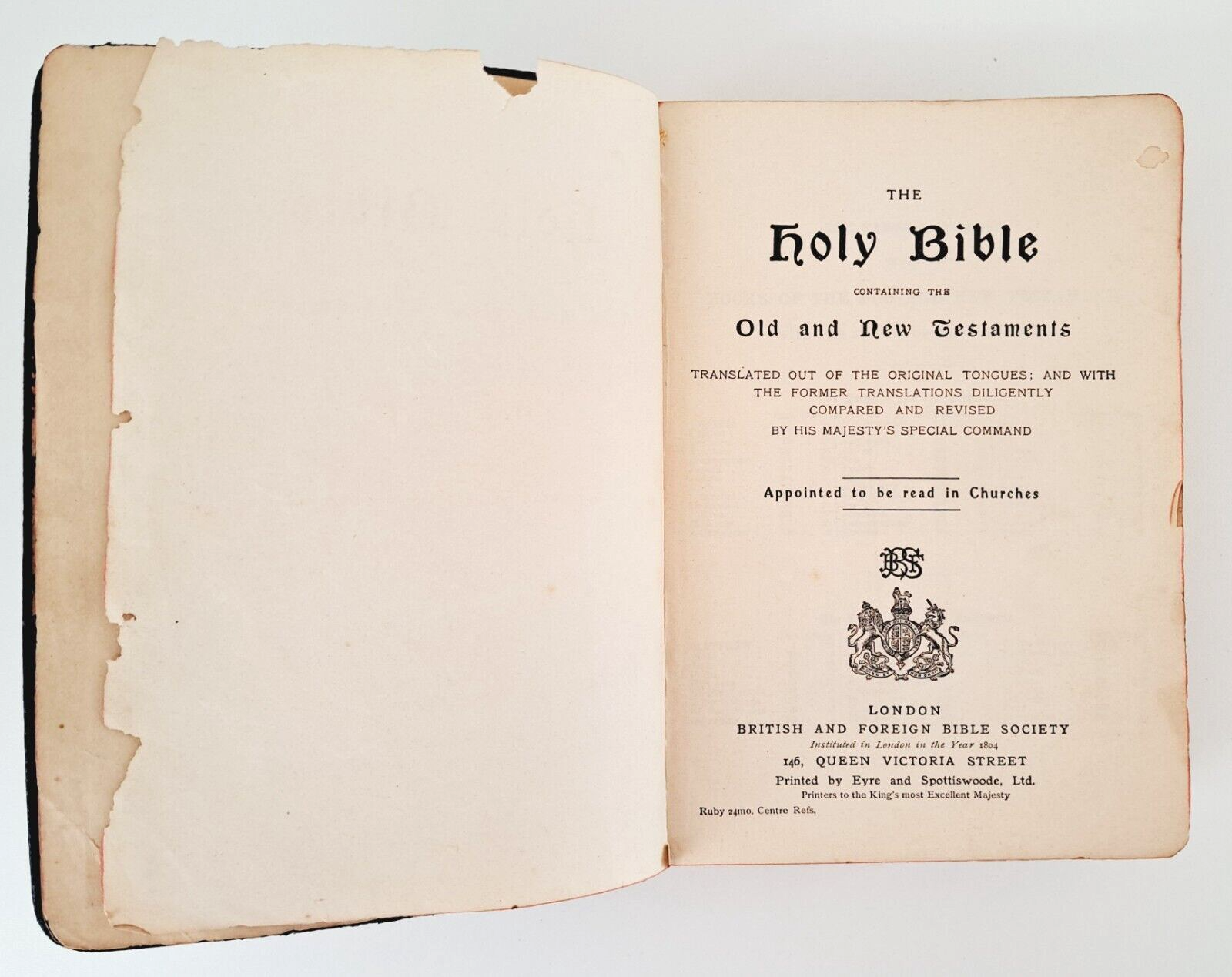 THE

Holy Bible

CONTAINING THE

Old and New Testaments

TRANSLATED OUT OF THE ORIGINAL TONGUES; AND WITH THE FORMER TRANSLATIONS DILIGENTLY COMPARED AND REVISED BY HIS MAJESTY'S SPECIAL COMMAND

Appointed to be read in Churches

BFBS

LONDON
BRITISH AND FOREIGN BIBLE SOCIETY
Instituted in London in the Year 1804
146, QUEEN VICTORIA STREET
Printed by Eyre and Spottiswoode, Ltd.
Printers to the King's most Excellent Majesty

Ruby 24mo. Centre Refs.